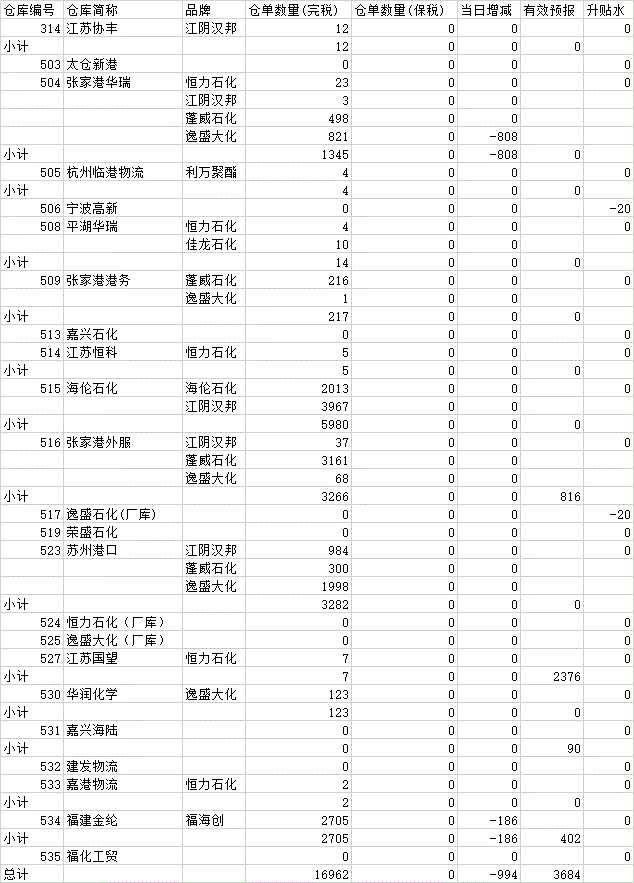 | 仓库编号 | 仓库简称 | 品牌 | 仓单数量(完税) | 仓单数量(保税) | 当日增减 | 有效预报 | 升贴水 |
|---|---|---|---|---|---|---|---|
| 314 | 江苏协丰 | 江阴汉邦 | 12 | 0 | 0 |  | 0 |
| 小计 |  |  | 12 | 0 | 0 | 0 |  |
| 503 | 太仓新港 |  | 0 | 0 | 0 |  | 0 |
| 504 | 张家港华瑞 | 恒力石化 | 23 | 0 | 0 |  | 0 |
|  |  | 江阴汉邦 | 3 | 0 | 0 |  |  |
|  |  | 蓬威石化 | 498 | 0 | 0 |  |  |
|  |  | 逸盛大化 | 821 | 0 | -808 |  |  |
| 小计 |  |  | 1345 | 0 | -808 | 0 |  |
| 505 | 杭州临港物流 | 利万聚酯 | 4 | 0 | 0 |  | 0 |
| 小计 |  |  | 4 | 0 | 0 | 0 |  |
| 506 | 宁波高新 |  | 0 | 0 | 0 |  | -20 |
| 508 | 平湖华瑞 | 恒力石化 | 4 | 0 | 0 |  | 0 |
|  |  | 佳龙石化 | 10 | 0 | 0 |  |  |
| 小计 |  |  | 14 | 0 | 0 | 0 |  |
| 509 | 张家港港务 | 蓬威石化 | 216 | 0 | 0 |  | 0 |
|  |  | 逸盛大化 | 1 | 0 | 0 |  |  |
| 小计 |  |  | 217 | 0 | 0 | 0 |  |
| 513 | 嘉兴石化 |  | 0 | 0 | 0 |  | 0 |
| 514 | 江苏恒科 | 恒力石化 | 5 | 0 | 0 |  | 0 |
| 小计 |  |  | 5 | 0 | 0 | 0 |  |
| 515 | 海伦石化 | 海伦石化 | 2013 | 0 | 0 |  | 0 |
|  |  | 江阴汉邦 | 3967 | 0 | 0 |  |  |
| 小计 |  |  | 5980 | 0 | 0 | 0 |  |
| 516 | 张家港外服 | 江阴汉邦 | 37 | 0 | 0 |  | 0 |
|  |  | 蓬威石化 | 3161 | 0 | 0 |  |  |
|  |  | 逸盛大化 | 68 | 0 | 0 |  |  |
| 小计 |  |  | 3266 | 0 | 0 | 816 |  |
| 517 | 逸盛石化(厂库) |  | 0 | 0 | 0 |  | -20 |
| 519 | 荣盛石化 |  | 0 | 0 | 0 |  | 0 |
| 523 | 苏州港口 | 江阴汉邦 | 984 | 0 | 0 |  | 0 |
|  |  | 蓬威石化 | 300 | 0 | 0 |  |  |
|  |  | 逸盛大化 | 1998 | 0 | 0 |  |  |
| 小计 |  |  | 3282 | 0 | 0 | 0 |  |
| 524 | 恒力石化（厂库） |  | 0 | 0 | 0 |  | 0 |
| 525 | 逸盛大化（厂库） |  | 0 | 0 | 0 |  | 0 |
| 527 | 江苏国望 | 恒力石化 | 7 | 0 | 0 |  | 0 |
| 小计 |  |  | 7 | 0 | 0 | 2376 |  |
| 530 | 华润化学 | 逸盛大化 | 123 | 0 | 0 |  | 0 |
| 小计 |  |  | 123 | 0 | 0 | 0 |  |
| 531 | 嘉兴海陆 |  | 0 | 0 | 0 |  | 0 |
| 小计 |  |  | 0 | 0 | 0 | 90 |  |
| 532 | 建发物流 |  | 0 | 0 | 0 |  | 0 |
| 533 | 嘉港物流 | 恒力石化 | 2 | 0 | 0 |  | 0 |
| 小计 |  |  | 2 | 0 | 0 | 0 |  |
| 534 | 福建金纶 | 福海创 | 2705 | 0 | -186 |  | 0 |
| 小计 |  |  | 2705 | 0 | -186 | 402 |  |
| 535 | 福化工贸 |  | 0 | 0 | 0 |  | 0 |
| 总计 |  |  | 16962 | 0 | -994 | 3684 |  |